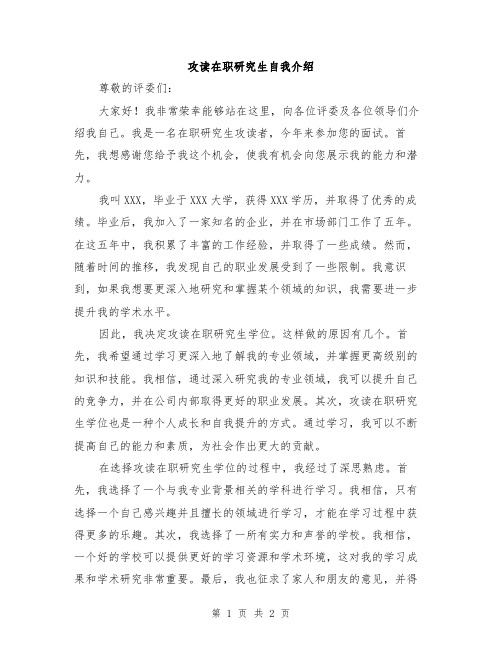 攻读在职研究生自我介绍

尊敬的评委们：

大家好！我非常荣幸能够站在这里，向各位评委及各位领导们介绍我自己。我是一名在职研究生攻读者，今年来参加您的面试。首先，我想感谢您给予我这个机会，使我有机会向您展示我的能力和潜力。

我叫XXX，毕业于XXX大学，获得XXX学历，并取得了优秀的成绩。毕业后，我加入了一家知名的企业，并在市场部门工作了五年。在这五年中，我积累了丰富的工作经验，并取得了一些成绩。然而，随着时间的推移，我发现自己的职业发展受到了一些限制。我意识到，如果我想要更深入地研究和掌握某个领域的知识，我需要进一步提升我的学术水平。

因此，我决定攻读在职研究生学位。这样做的原因有几个。首先，我希望通过学习更深入地了解我的专业领域，并掌握更高级别的知识和技能。我相信，通过深入研究我的专业领域，我可以提升自己的竞争力，并在公司内部取得更好的职业发展。其次，攻读在职研究生学位也是一种个人成长和自我提升的方式。通过学习，我可以不断提高自己的能力和素质，为社会作出更大的贡献。

在选择攻读在职研究生学位的过程中，我经过了深思熟虑。首先，我选择了一个与我专业背景相关的学科进行学习。我相信，只有选择一个自己感兴趣并且擅长的领域进行学习，才能在学习过程中获得更多的乐趣。其次，我选择了一所有实力和声誉的学校。我相信，一个好的学校可以提供更好的学习资源和学术环境，这对我的学习成果和学术研究非常重要。最后，我也征求了家人和朋友的意见，并得

第 1 页 共 2 页